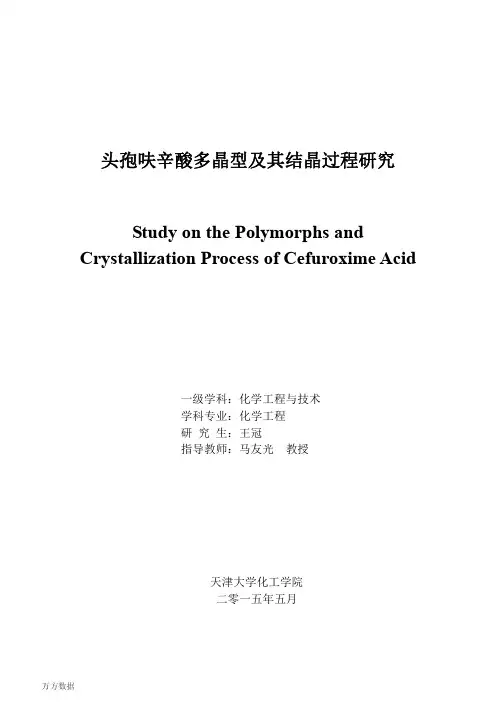 头孢呋辛酸多晶型及其结晶过程研究

Study on the Polymorphs and Crystallization Process of Cefuroxime Acid

一级学科：化学工程与技术
学科专业：化学工程
研 究 生：王冠
指导教师：马友光 教授

天津大学化工学院
二零一五年五月

万方数据